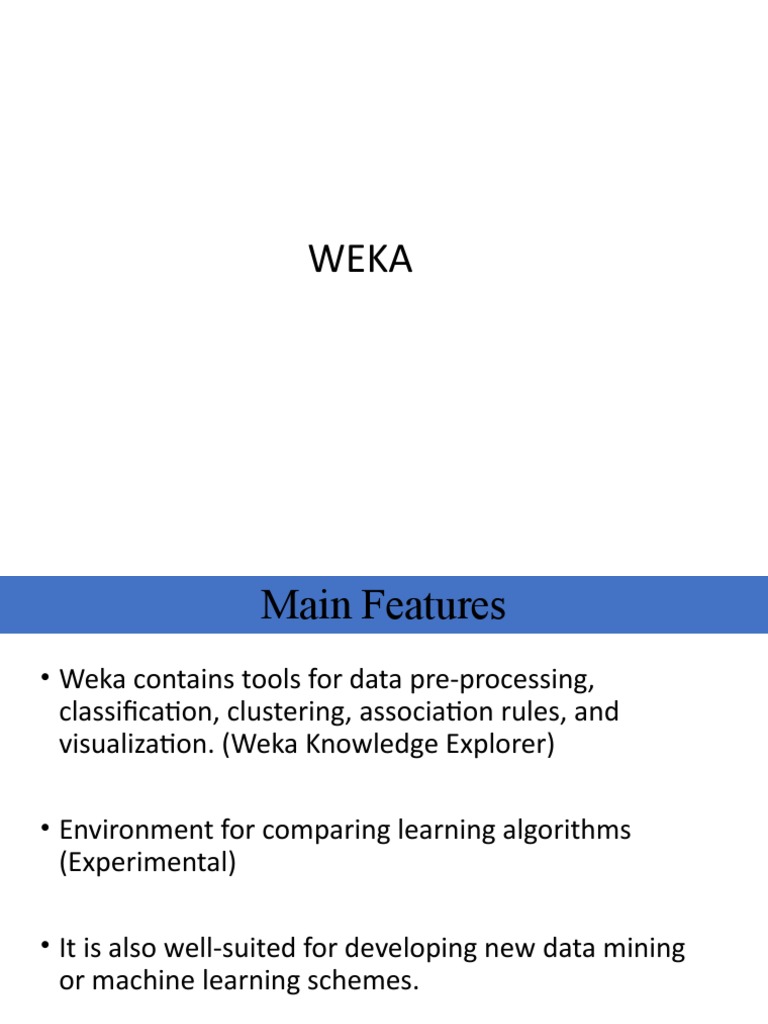 WEKA

Main Features

• Weka contains tools for data pre-processing, classification, clustering, association rules, and visualization. (Weka Knowledge Explorer)

• Environment for comparing learning algorithms (Experimental)

• It is also well-suited for developing new data mining or machine learning schemes.